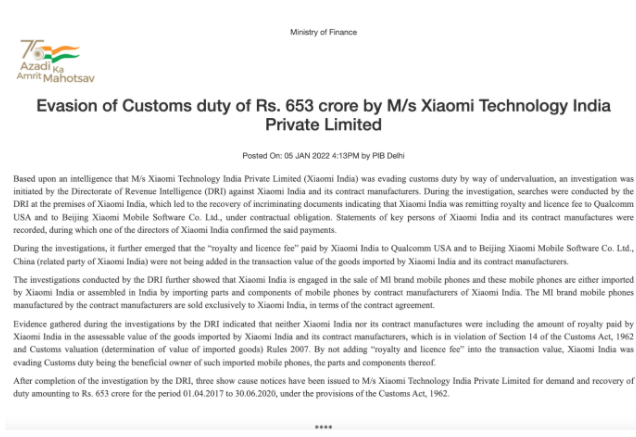 Ministry of Finance

75 Azadi Ka Amrit Mahotsav

Evasion of Customs duty of Rs. 653 crore by M/s Xiaomi Technology India Private Limited

Posted On: 05 JAN 2022 4:13PM by PIB Delhi

Based upon an intelligence that M/s Xiaomi Technology India Private Limited (Xiaomi India) was evading customs duty by way of undervaluation, an investigation was initiated by the Directorate of Revenue Intelligence (DRI) against Xiaomi India and its contract manufacturers. During the investigation, searches were conducted by the DRI at the premises of Xiaomi India, which led to the recovery of incriminating documents indicating that Xiaomi India was remitting royalty and licence fee to Qualcomm USA and to Beijing Xiaomi Mobile Software Co. Ltd., under contractual obligation. Statements of key persons of Xiaomi India and its contract manufactures were recorded, during which one of the directors of Xiaomi India confirmed the said payments.

During the investigations, it further emerged that the "royalty and licence fee" paid by Xiaomi India to Qualcomm USA and to Beijing Xiaomi Mobile Software Co. Ltd., China (related party of Xiaomi India) were not being added in the transaction value of the goods imported by Xiaomi India and its contract manufacturers.

The investigations conducted by the DRI further showed that Xiaomi India is engaged in the sale of MI brand mobile phones and these mobile phones are either imported by Xiaomi India or assembled in India by importing parts and components of mobile phones by contract manufacturers of Xiaomi India. The MI brand mobile phones manufactured by the contract manufacturers are sold exclusively to Xiaomi India, in terms of the contract agreement.

Evidence gathered during the investigations by the DRI indicated that neither Xiaomi India nor its contract manufactures were including the amount of royalty paid by Xiaomi India in the assessable value of the goods imported by Xiaomi India and its contract manufacturers, which is in violation of Section 14 of the Customs Act, 1962 and Customs valuation (determination of value of imported goods) Rules 2007. By not adding "royalty and licence fee" into the transaction value, Xiaomi India was evading Customs duty being the beneficial owner of such imported mobile phones, the parts and components thereof.

After completion of the investigation by the DRI, three show cause notices have been issued to M/s Xiaomi Technology India Private Limited for demand and recovery of duty amounting to Rs. 653 crore for the period 01.04.2017 to 30.06.2020, under the provisions of the Customs Act, 1962.

****